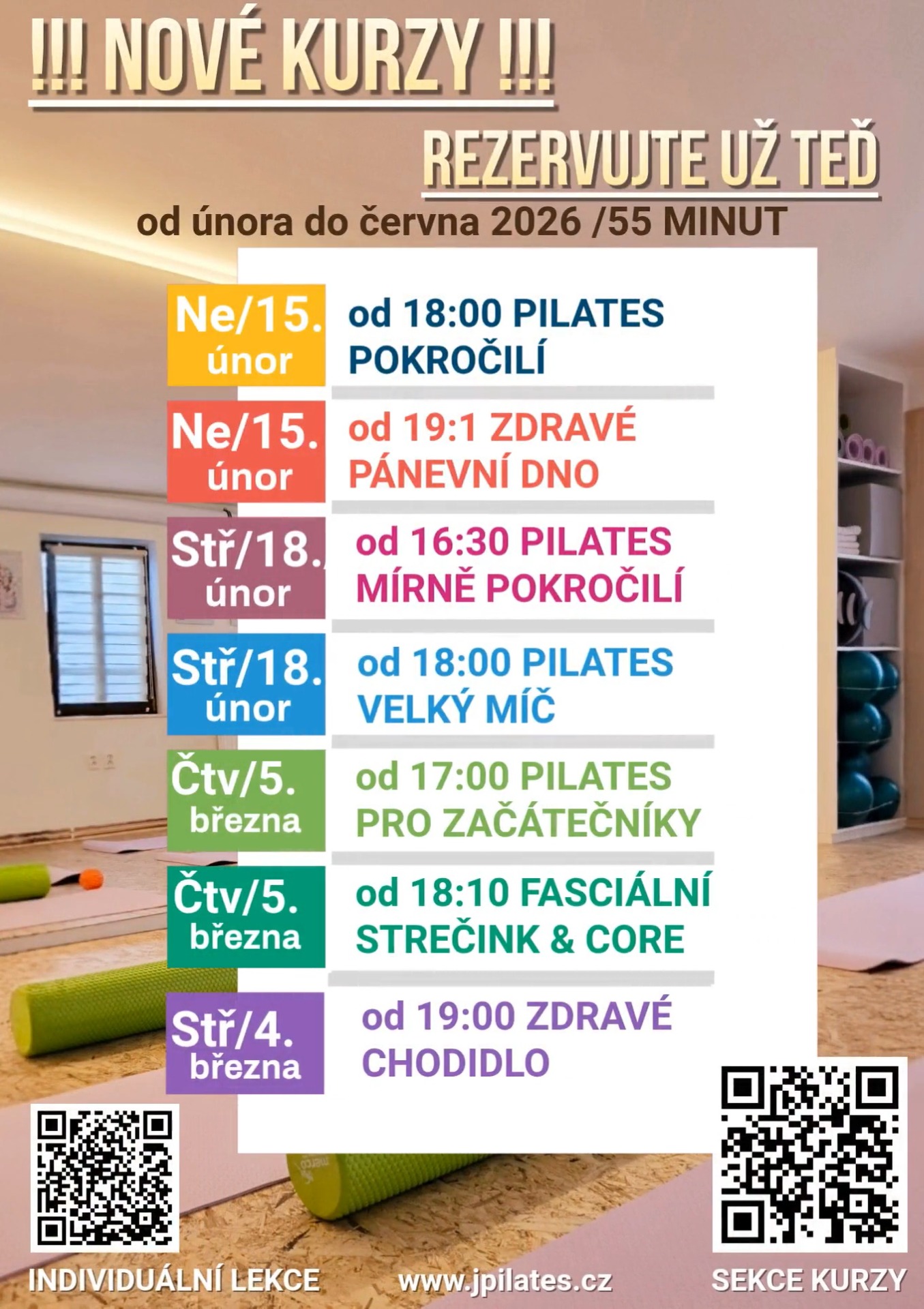 !!! NOVÉ KURZY !!!

REZERVUJTE UŽ TEĎ

od února do června 2026 /55 MINUT

Ne/15. únor
od 18:00 PILATES POKROČILÍ

Ne/15. únor
od 19:1 ZDRAVÉ PÁNEVNÍ DNO

Stř/18. únor
od 16:30 PILATES MÍRNĚ POKROČILÍ

Stř/18. únor
od 18:00 PILATES VELKÝ MÍČ

Čtv/5. března
od 17:00 PILATES PRO ZAČÁTEČNÍKY

Čtv/5. března
od 18:10 FASCIÁLNÍ STREČINK & CORE

Stř/4. března
od 19:00 ZDRAVÉ CHODIDLO

INDIVIDUÁLNÍ LEKCE

www.jpilates.cz

SEKCE KURZY